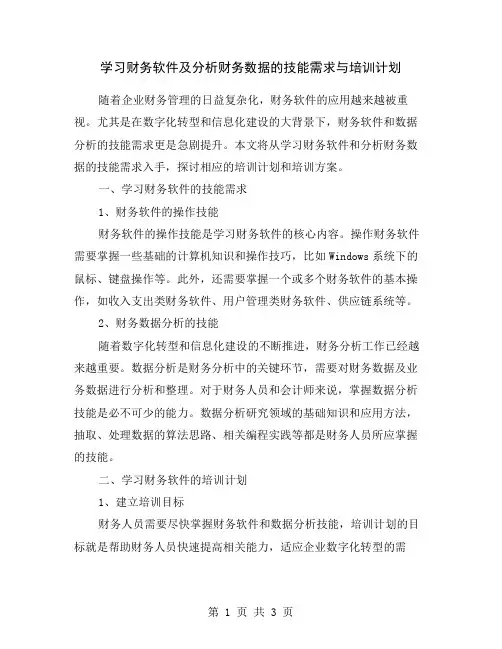 学习财务软件及分析财务数据的技能需求与培训计划

随着企业财务管理的日益复杂化，财务软件的应用越来越被重视。尤其是在数字化转型和信息化建设的大背景下，财务软件和数据分析的技能需求更是急剧提升。本文将从学习财务软件和分析财务数据的技能需求入手，探讨相应的培训计划和培训方案。

一、学习财务软件的技能需求

1、财务软件的操作技能

财务软件的操作技能是学习财务软件的核心内容。操作财务软件需要掌握一些基础的计算机知识和操作技巧，比如Windows系统下的鼠标、键盘操作等。此外，还需要掌握一个或多个财务软件的基本操作，如收入支出类财务软件、用户管理类财务软件、供应链系统等。

2、财务数据分析的技能

随着数字化转型和信息化建设的不断推进，财务分析工作已经越来越重要。数据分析是财务分析中的关键环节，需要对财务数据及业务数据进行分析和整理。对于财务人员和会计师来说，掌握数据分析技能是必不可少的能力。数据分析研究领域的基础知识和应用方法，抽取、处理数据的算法思路、相关编程实践等都是财务人员所应掌握的技能。

二、学习财务软件的培训计划

1、建立培训目标

财务人员需要尽快掌握财务软件和数据分析技能，培训计划的目标就是帮助财务人员快速提高相关能力，适应企业数字化转型的需

第 1 页 共 3 页